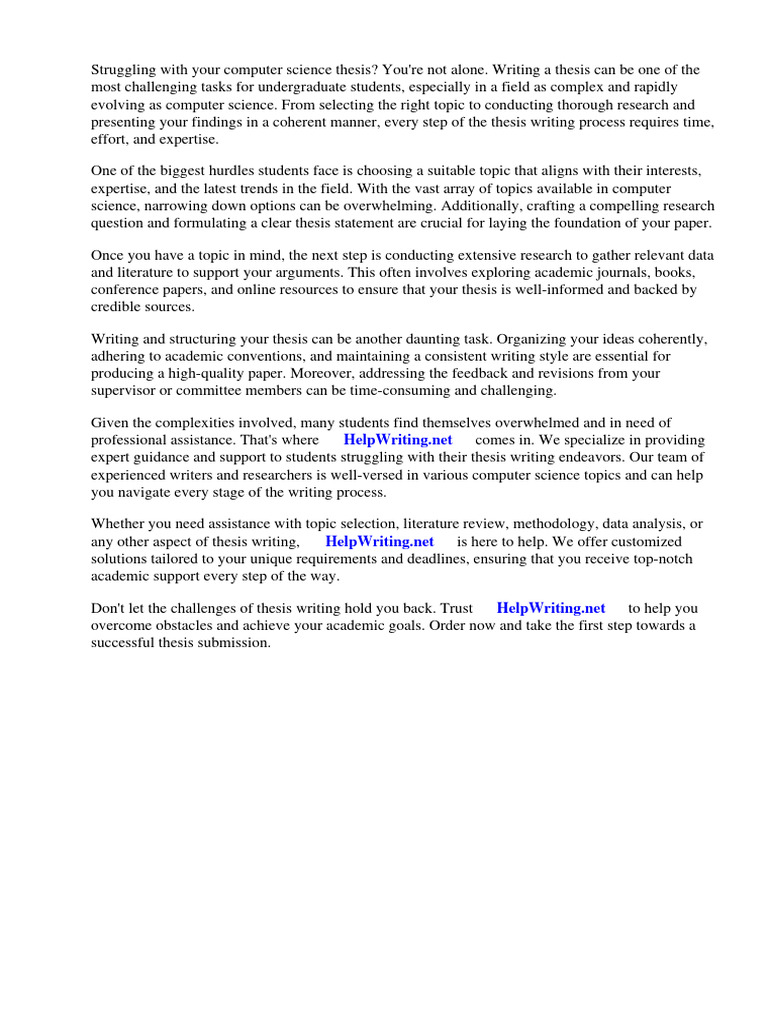 Struggling with your computer science thesis? You're not alone. Writing a thesis can be one of the most challenging tasks for undergraduate students, especially in a field as complex and rapidly evolving as computer science. From selecting the right topic to conducting thorough research and presenting your findings in a coherent manner, every step of the thesis writing process requires time, effort, and expertise.

One of the biggest hurdles students face is choosing a suitable topic that aligns with their interests, expertise, and the latest trends in the field. With the vast array of topics available in computer science, narrowing down options can be overwhelming. Additionally, crafting a compelling research question and formulating a clear thesis statement are crucial for laying the foundation of your paper.

Once you have a topic in mind, the next step is conducting extensive research to gather relevant data and literature to support your arguments. This often involves exploring academic journals, books, conference papers, and online resources to ensure that your thesis is well-informed and backed by credible sources.

Writing and structuring your thesis can be another daunting task. Organizing your ideas coherently, adhering to academic conventions, and maintaining a consistent writing style are essential for producing a high-quality paper. Moreover, addressing the feedback and revisions from your supervisor or committee members can be time-consuming and challenging.

Given the complexities involved, many students find themselves overwhelmed and in need of professional assistance. That's where HelpWriting.net comes in. We specialize in providing expert guidance and support to students struggling with their thesis writing endeavors. Our team of experienced writers and researchers is well-versed in various computer science topics and can help you navigate every stage of the writing process.

Whether you need assistance with topic selection, literature review, methodology, data analysis, or any other aspect of thesis writing, HelpWriting.net is here to help. We offer customized solutions tailored to your unique requirements and deadlines, ensuring that you receive top-notch academic support every step of the way.

Don't let the challenges of thesis writing hold you back. Trust HelpWriting.net to help you overcome obstacles and achieve your academic goals. Order now and take the first step towards a successful thesis submission.